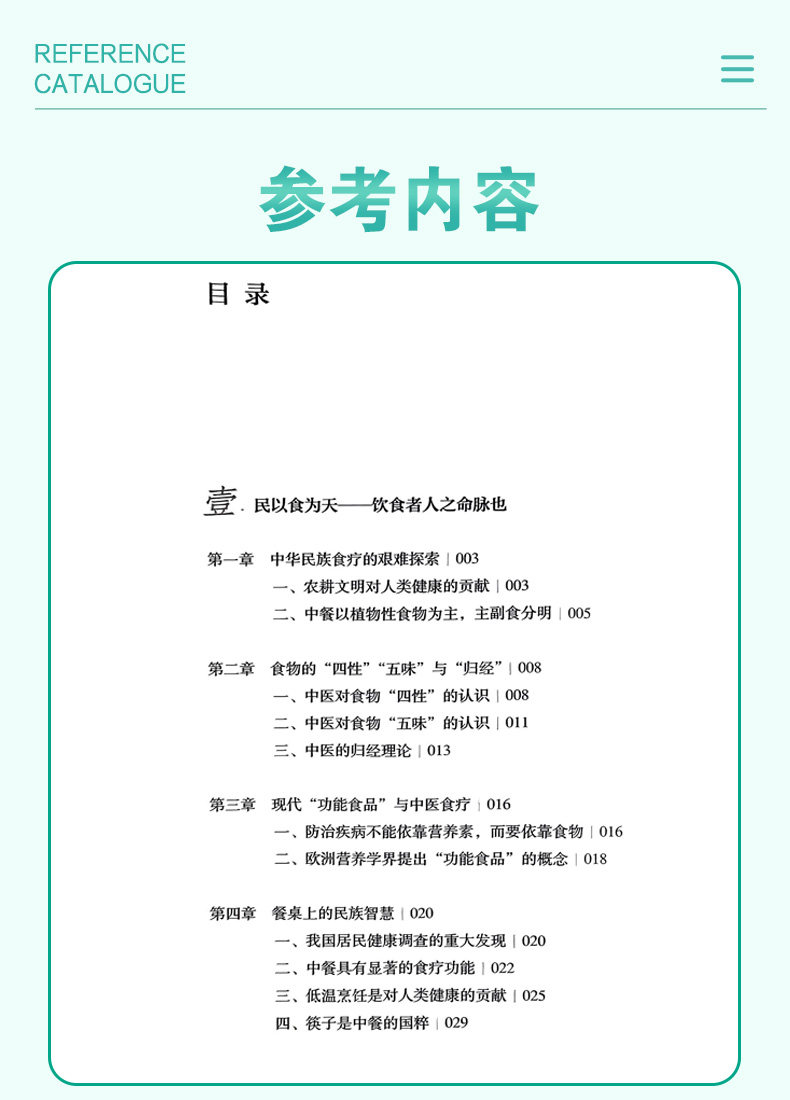 REFERENCE
CATALOGUE

参考内容

目 录

壹. 民以食为天——饮食者人之命脉也

第一章 中华民族食疗的艰难探索 | 003
一、农耕文明对人类健康的贡献 | 003
二、中餐以植物性食物为主，主副食分明 | 005

第二章 食物的“四性”“五味”与“归经” | 008
一、中医对食物“四性”的认识 | 008
二、中医对食物“五味”的认识 | 011
三、中医的归经理论 | 013

第三章 现代“功能食品”与中医食疗 | 016
一、防治疾病不能依靠营养素，而要依靠食物 | 016
二、欧洲营养学界提出“功能食品”的概念 | 018

第四章 餐桌上的民族智慧 | 020
一、我国居民健康调查的重大发现 | 020
二、中餐具有显著的食疗功能 | 022
三、低温烹饪是对人类健康的贡献 | 025
四、筷子是中餐的国粹 | 029